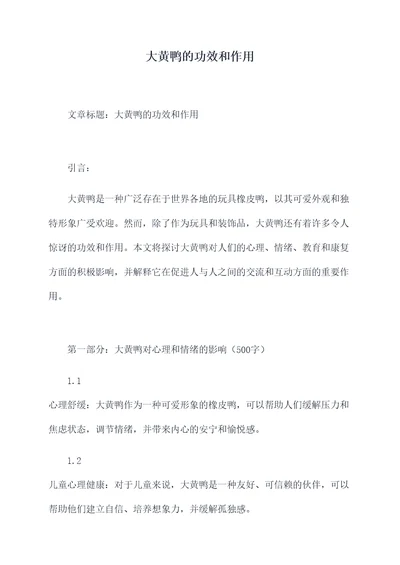 大黄鸭的功效和作用

文章标题：大黄鸭的功效和作用

引言：

大黄鸭是一种广泛存在于世界各地的玩具橡皮鸭，以其可爱外观和独特形象广受欢迎。然而，除了作为玩具和装饰品，大黄鸭还有着许多令人惊讶的功效和作用。本文将探讨大黄鸭对人们的心理、情绪、教育和康复方面的积极影响，并解释它在促进人与人之间的交流和互动方面的重要作用。

第一部分：大黄鸭对心理和情绪的影响（500字）

1.1

心理舒缓：大黄鸭作为一种可爱形象的橡皮鸭，可以帮助人们缓解压力和焦虑状态，调节情绪，并带来内心的安宁和愉悦感。

1.2

儿童心理健康：对于儿童来说，大黄鸭是一种友好、可信赖的伙伴，可以帮助他们建立自信、培养想象力，并缓解孤独感。